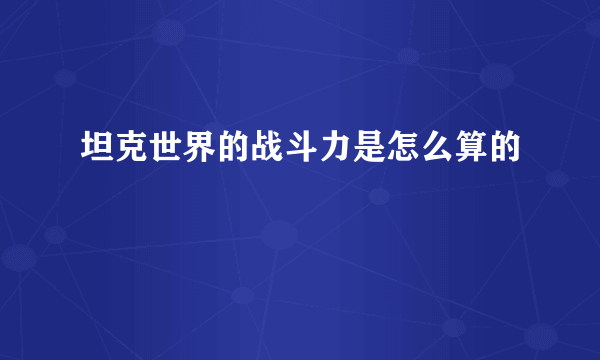 坦克世界的战斗力是怎么算的